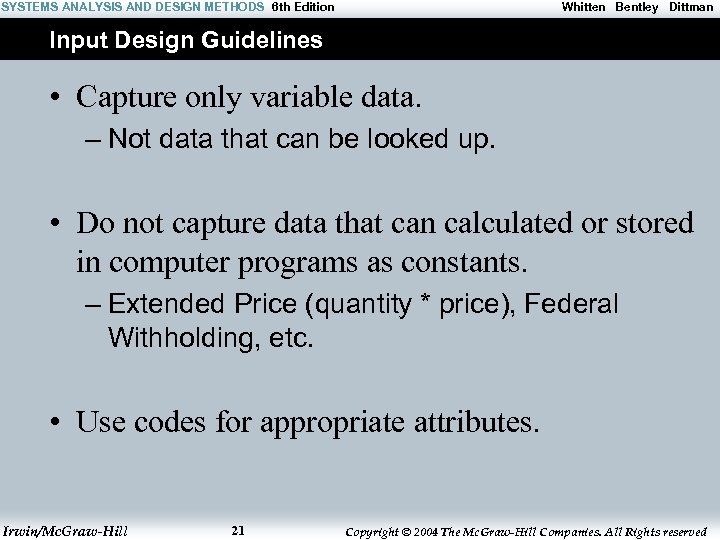 SYSTEMS ANALYSIS AND DESIGN METHODS 6th Edition Whitten Bentley Dittman

Input Design Guidelines

• Capture only variable data.
– Not data that can be looked up.

• Do not capture data that can calculated or stored in computer programs as constants.
– Extended Price (quantity * price), Federal Withholding, etc.

• Use codes for appropriate attributes.

Irwin/McGraw-Hill 21 Copyright © 2004 The McGraw-Hill Companies. All Rights reserved